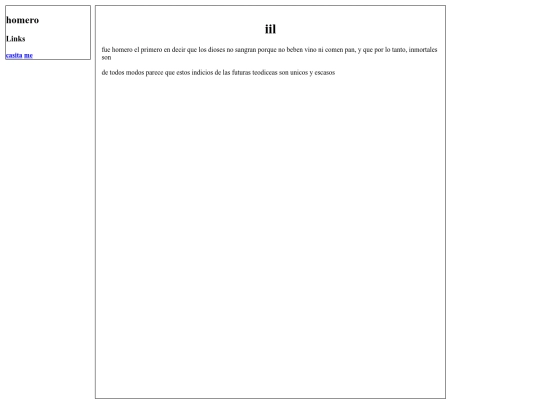 homero

Links

casita me

iil

fue homero el primero en decir que los dioses no sangran porque no beben vino ni comen pan, y que por lo tanto, inmortales son

de todos modos parece que estos indicios de las futuras teodiceas son unicos y escasos